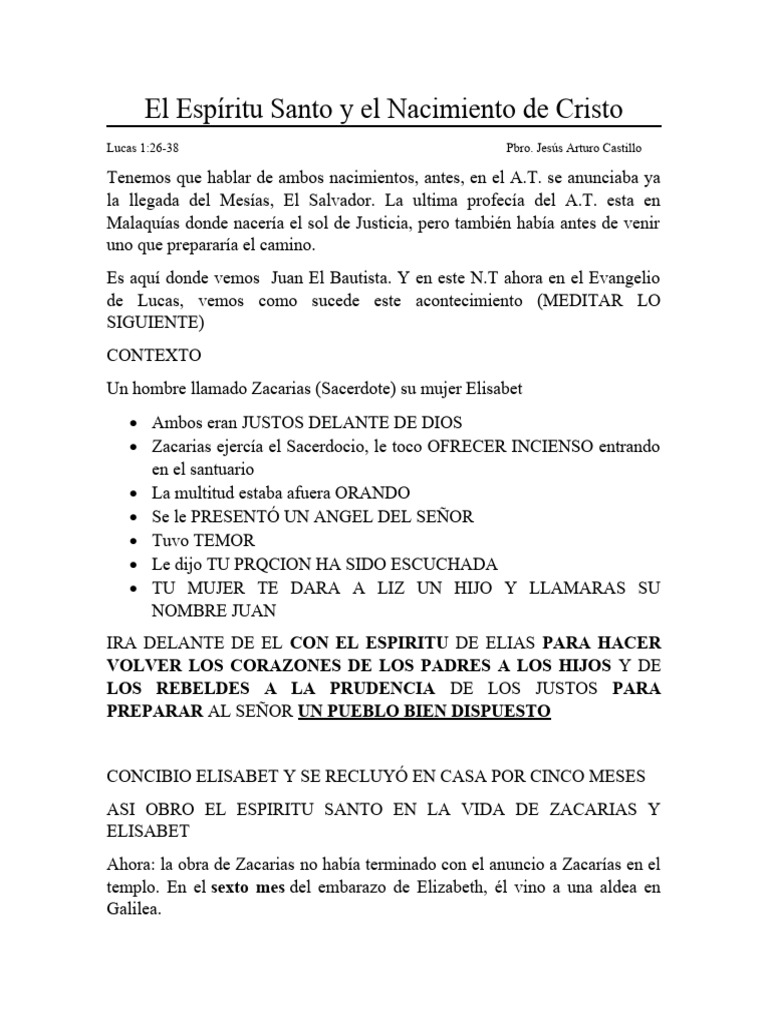 El Espíritu Santo y el Nacimiento de Cristo

Lucas 1:26-38 Pbro. Jesús Arturo Castillo

Tenemos que hablar de ambos nacimientos, antes, en el A.T. se anunciaba ya la llegada del Mesías, El Salvador. La ultima profecía del A.T. esta en Malaquías donde nacería el sol de Justicia, pero también había antes de venir uno que prepararía el camino.

Es aquí donde vemos Juan El Bautista. Y en este N.T ahora en el Evangelio de Lucas, vemos como sucede este acontecimiento (MEDITAR LO SIGUIENTE)

CONTEXTO

Un hombre llamado Zacarias (Sacerdote) su mujer Elisabet

• Ambos eran JUSTOS DELANTE DE DIOS
• Zacarias ejercía el Sacerdocio, le toco OFRECER INCIENSO entrando en el santuario
• La multitud estaba afuera ORANDO
• Se le PRESENTÓ UN ANGEL DEL SEÑOR
• Tuvo TEMOR
• Le dijo TU PRQCION HA SIDO ESCUCHADA
• TU MUJER TE DARA A LIZ UN HIJO Y LLAMARAS SU NOMBRE JUAN

IRA DELANTE DE EL CON EL ESPIRITU DE ELIAS PARA HACER VOLVER LOS CORAZONES DE LOS PADRES A LOS HIJOS Y DE LOS REBELDES A LA PRUDENCIA DE LOS JUSTOS PARA PREPARAR AL SEÑOR UN PUEBLO BIEN DISPUESTO

CONCIBIO ELISABET Y SE RECLUYÓ EN CASA POR CINCO MESES

ASI OBRO EL ESPIRITU SANTO EN LA VIDA DE ZACARIAS Y ELISABET

Ahora: la obra de Zacarias no había terminado con el anuncio a Zacarías en el templo. En el sexto mes del embarazo de Elizabeth, él vino a una aldea en Galilea.